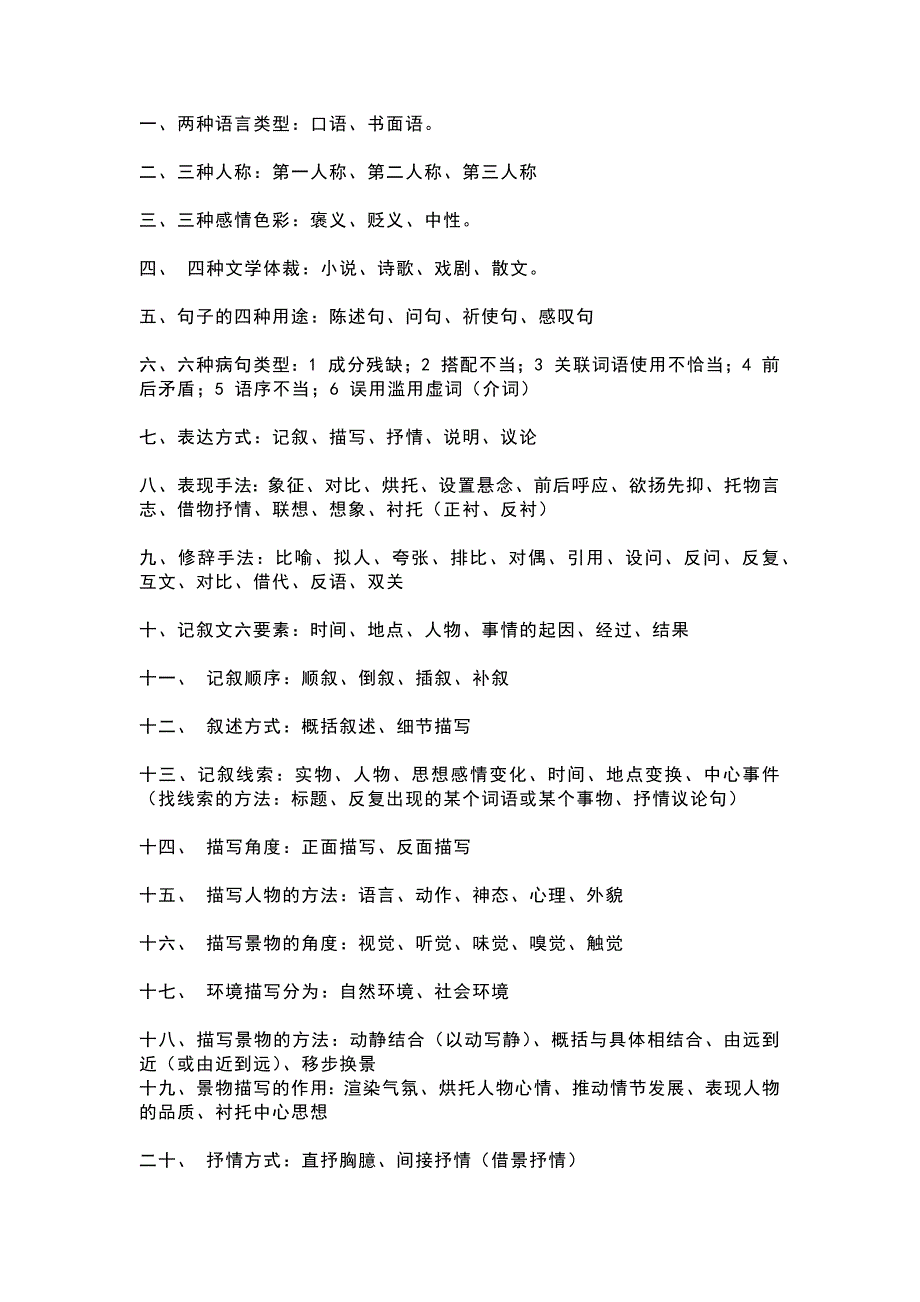 一、两种语言类型：口语、书面语。

二、三种人称：第一人称、第二人称、第三人称

三、三种感情色彩：褒义、贬义、中性。

四、 四种文学体裁：小说、诗歌、戏剧、散文。

五、句子的四种用途：陈述句、问句、祈使句、感叹句

六、六种病句类型：1 成分残缺；2 搭配不当；3 关联词语使用不恰当；4 前后矛盾；5 语序不当；6 误用滥用虚词（介词）

七、表达方式：记叙、描写、抒情、说明、议论

八、表现手法：象征、对比、烘托、设置悬念、前后呼应、欲扬先抑、托物言志、借物抒情、联想、想象、衬托（正衬、反衬）

九、修辞手法：比喻、拟人、夸张、排比、对偶、引用、设问、反问、反复、互文、对比、借代、反语、双关

十、记叙文六要素：时间、地点、人物、事情的起因、经过、结果

十一、 记叙顺序：顺叙、倒叙、插叙、补叙

十二、 叙述方式：概括叙述、细节描写

十三、记叙线索：实物、人物、思想感情变化、时间、地点变换、中心事件（找线索的方法：标题、反复出现的某个词语或某个事物、抒情议论句）

十四、 描写角度：正面描写、反面描写

十五、 描写人物的方法：语言、动作、神态、心理、外貌

十六、 描写景物的角度：视觉、听觉、味觉、嗅觉、触觉

十七、 环境描写分为：自然环境、社会环境

十八、描写景物的方法：动静结合（以动写静）、概括与具体相结合、由远到近（或由近到远）、移步换景
十九、景物描写的作用：渲染气氛、烘托人物心情、推动情节发展、表现人物的品质、衬托中心思想

二十、 抒情方式：直抒胸臆、间接抒情（借景抒情）